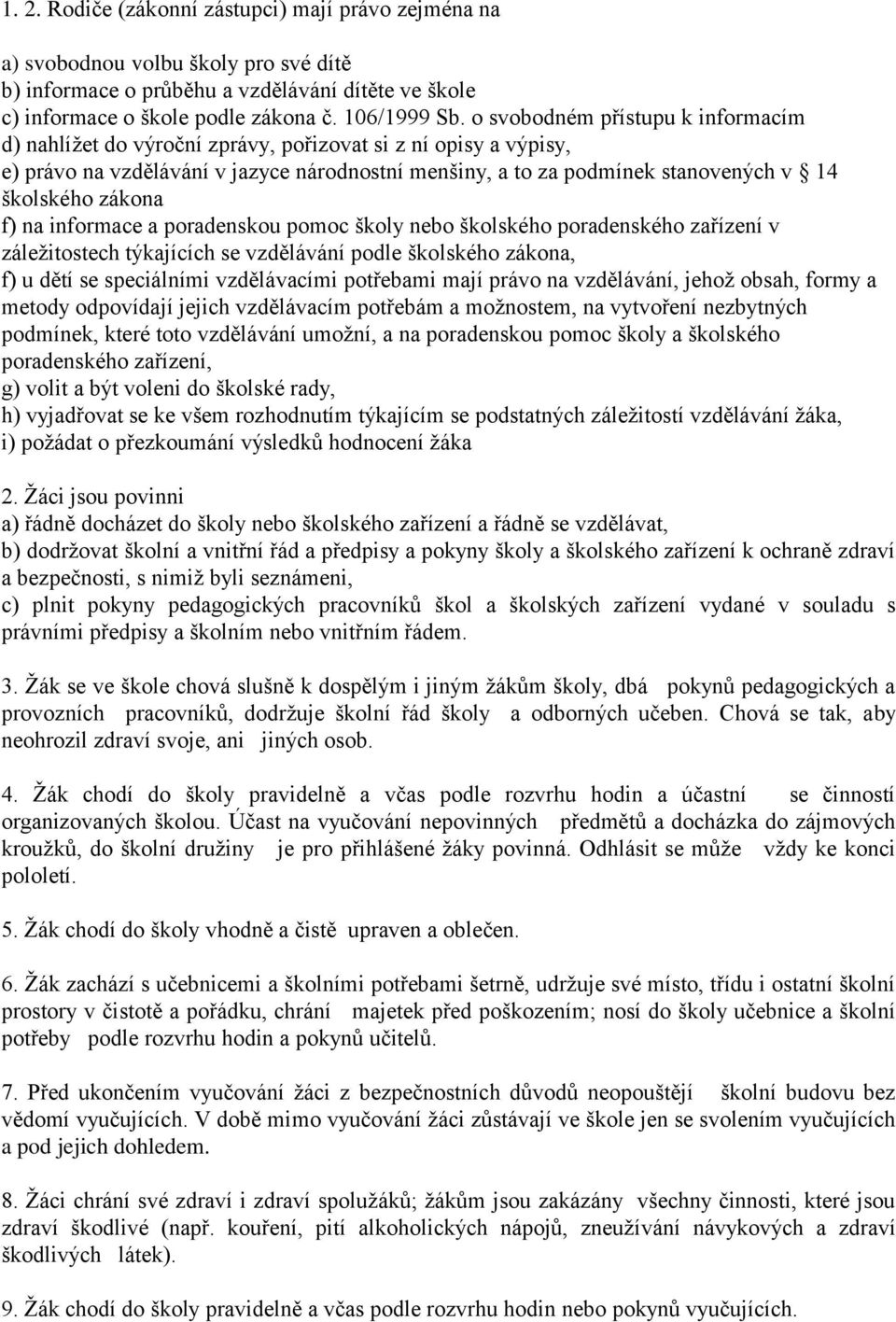 1. 2. Rodiče (zákonní zástupci) mají právo zejména na

a) svobodnou volbu školy pro své dítě
b) informace o průběhu a vzdělávání dítěte ve škole
c) informace o škole podle zákona č. 106/1999 Sb. o svobodném přístupu k informacím
d) nahlížet do výroční zprávy, pořizovat si z ní opisy a výpisy,
e) právo na vzdělávání v jazyce národnostní menšiny, a to za podmínek stanovených v § 14 školského zákona
f) na informace a poradenskou pomoc školy nebo školského poradenského zařízení v záležitostech týkajících se vzdělávání podle školského zákona,
f) u dětí se speciálními vzdělávacími potřebami mají právo na vzdělávání, jehož obsah, formy a metody odpovídají jejich vzdělávacím potřebám a možnostem, na vytvoření nezbytných podmínek, které toto vzdělávání umožní, a na poradenskou pomoc školy a školského poradenského zařízení,
g) volit a být voleni do školské rady,
h) vyjadřovat se ke všem rozhodnutím týkajícím se podstatných záležitostí vzdělávání žáka,
i) požádat o přezkoumání výsledků hodnocení žáka

2. Žáci jsou povinni
a) řádně docházet do školy nebo školského zařízení a řádně se vzdělávat,
b) dodržovat školní a vnitřní řád a předpisy a pokyny školy a školského zařízení k ochraně zdraví a bezpečnosti, s nimiž byli seznámeni,
c) plnit pokyny pedagogických pracovníků škol a školských zařízení vydané v souladu s právními předpisy a školním nebo vnitřním řádem.

3. Žák se ve škole chová slušně k dospělým i jiným žákům školy, dbá pokynů pedagogických a provozních pracovníků, dodržuje školní řád školy a odborných učeben. Chová se tak, aby neohrozil zdraví svoje, ani jiných osob.

4. Žák chodí do školy pravidelně a včas podle rozvrhu hodin a účastní se činností organizovaných školou. Účast na vyučování nepovinných předmětů a docházka do zájmových kroužků, do školní družiny je pro přihlášené žáky povinná. Odhlásit se může vždy ke konci pololetí.

5. Žák chodí do školy vhodně a čistě upraven a oblečen.

6. Žák zachází s učebnicemi a školními potřebami šetrně, udržuje své místo, třídu i ostatní školní prostory v čistotě a pořádku, chrání majetek před poškozením; nosí do školy učebnice a školní potřeby podle rozvrhu hodin a pokynů učitelů.

7. Před ukončením vyučování žáci z bezpečnostních důvodů neopouštějí školní budovu bez vědomí vyučujících. V době mimo vyučování žáci zůstávají ve škole jen se svolením vyučujících a pod jejich dohledem.

8. Žáci chrání své zdraví i zdraví spolužáků; žákům jsou zakázány všechny činnosti, které jsou zdraví škodlivé (např. kouření, pití alkoholických nápojů, zneužívání návykových a zdraví škodlivých látek).

9. Žák chodí do školy pravidelně a včas podle rozvrhu hodin nebo pokynů vyučujících.